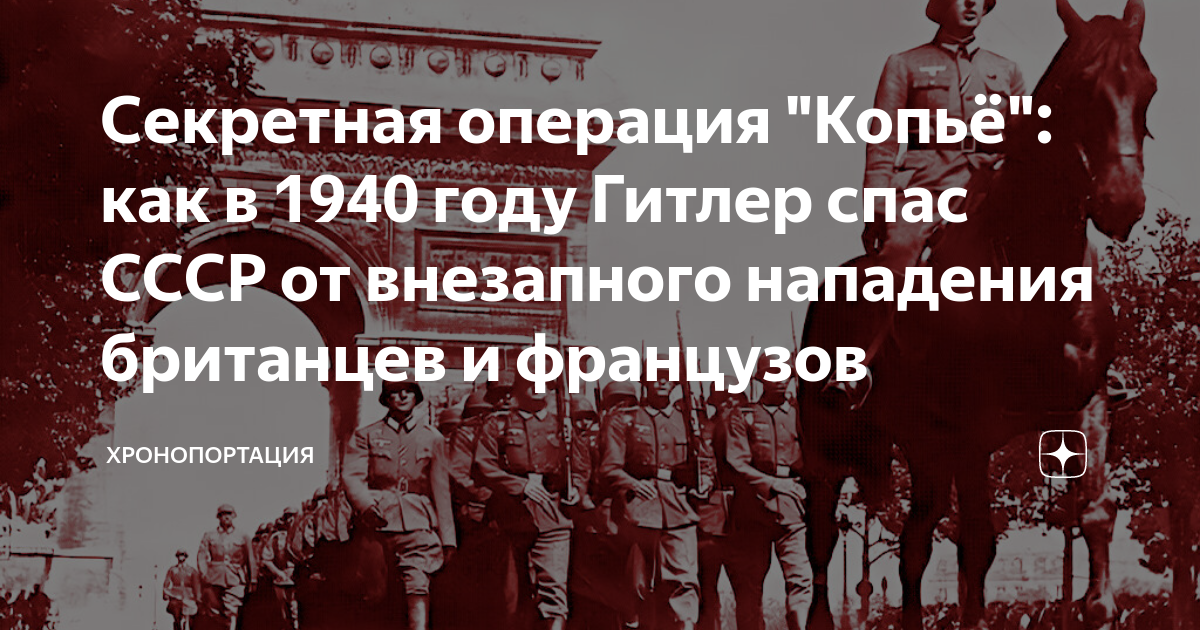 Секретная операция "Копьё": как в 1940 году Гитлер спас СССР от внезапного нападения британцев и французов

ХРОНОПОРТАЦИЯ